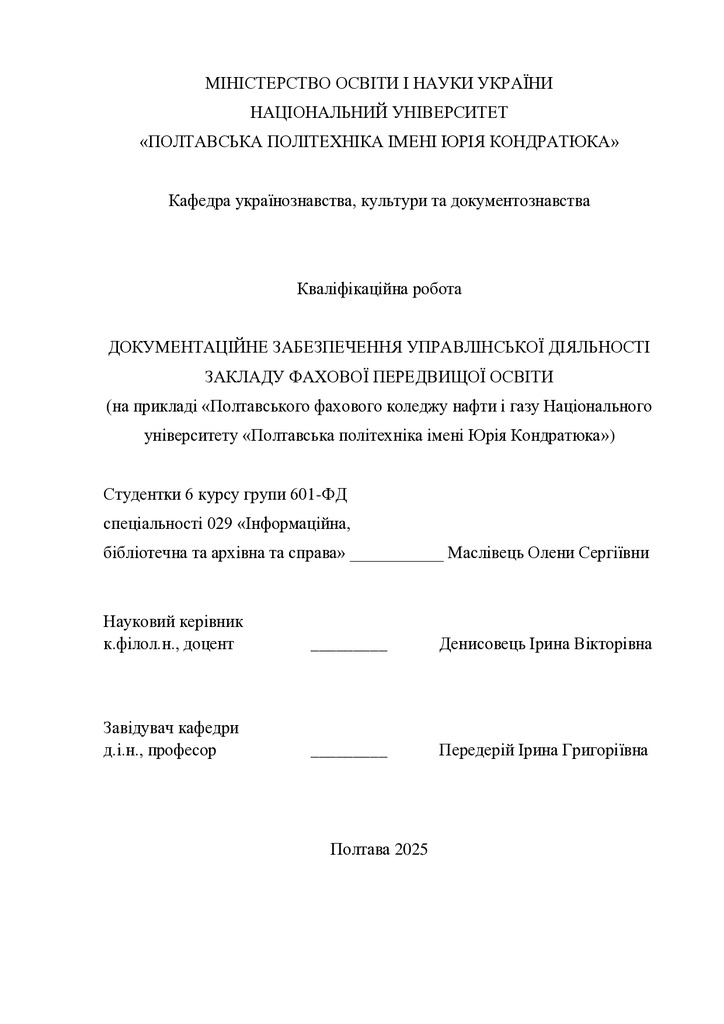 МІНІСТЕРСТВО ОСВІТИ І НАУКИ УКРАЇНИ
НАЦІОНАЛЬНИЙ УНІВЕРСИТЕТ
«ПОЛТАВСЬКА ПОЛІТЕХНІКА ІМЕНІ ЮРІЯ КОНДРАТЮКА»

Кафедра українознавства, культури та документознавства

Кваліфікаційна робота

ДОКУМЕНТАЦІЙНЕ ЗАБЕЗПЕЧЕННЯ УПРАВЛІНСЬКОЇ ДІЯЛЬНОСТІ ЗАКЛАДУ ФАХОВОЇ ПЕРЕДВИЩОЇ ОСВІТИ
(на прикладі «Полтавського фахового коледжу нафти і газу Національного університету «Полтавська політехніка імені Юрія Кондратюка»)

Студентки 6 курсу групи 601-ФД
спеціальності 029 «Інформаційна,
бібліотечна та архівна та справа» ___________ Маслівець Олени Сергіївни

Науковий керівник
к.філол.н., доцент _________ Денисовець Ірина Вікторівна

Завідувач кафедри
д.і.н., професор _________ Передерій Ірина Григоріївна

Полтава 2025